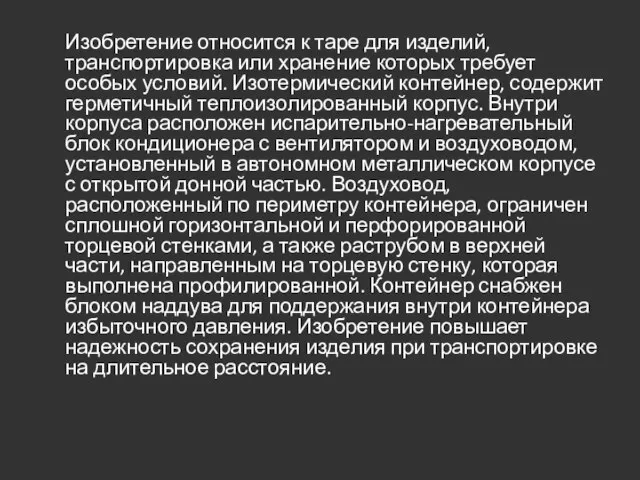 Изобретение относится к таре для изделий, транспортировка или хранение которых требует особых условий. Изотермический контейнер, содержит герметичный теплоизолированный корпус. Внутри корпуса расположен испарительно-нагревательный блок кондиционера с вентилятором и воздуховодом, установленный в автономном металлическом корпусе с открытой донной частью. Воздуховод, расположенный по периметру контейнера, ограничен сплошной горизонтальной и перфорированной торцевой стенками, а также раструбом в верхней части, направленным на торцевую стенку, которая выполнена профилированной. Контейнер снабжен блоком наддува для поддержания внутри контейнера избыточного давления. Изобретение повышает надежность сохранения изделия при транспортировке на длительное расстояние.